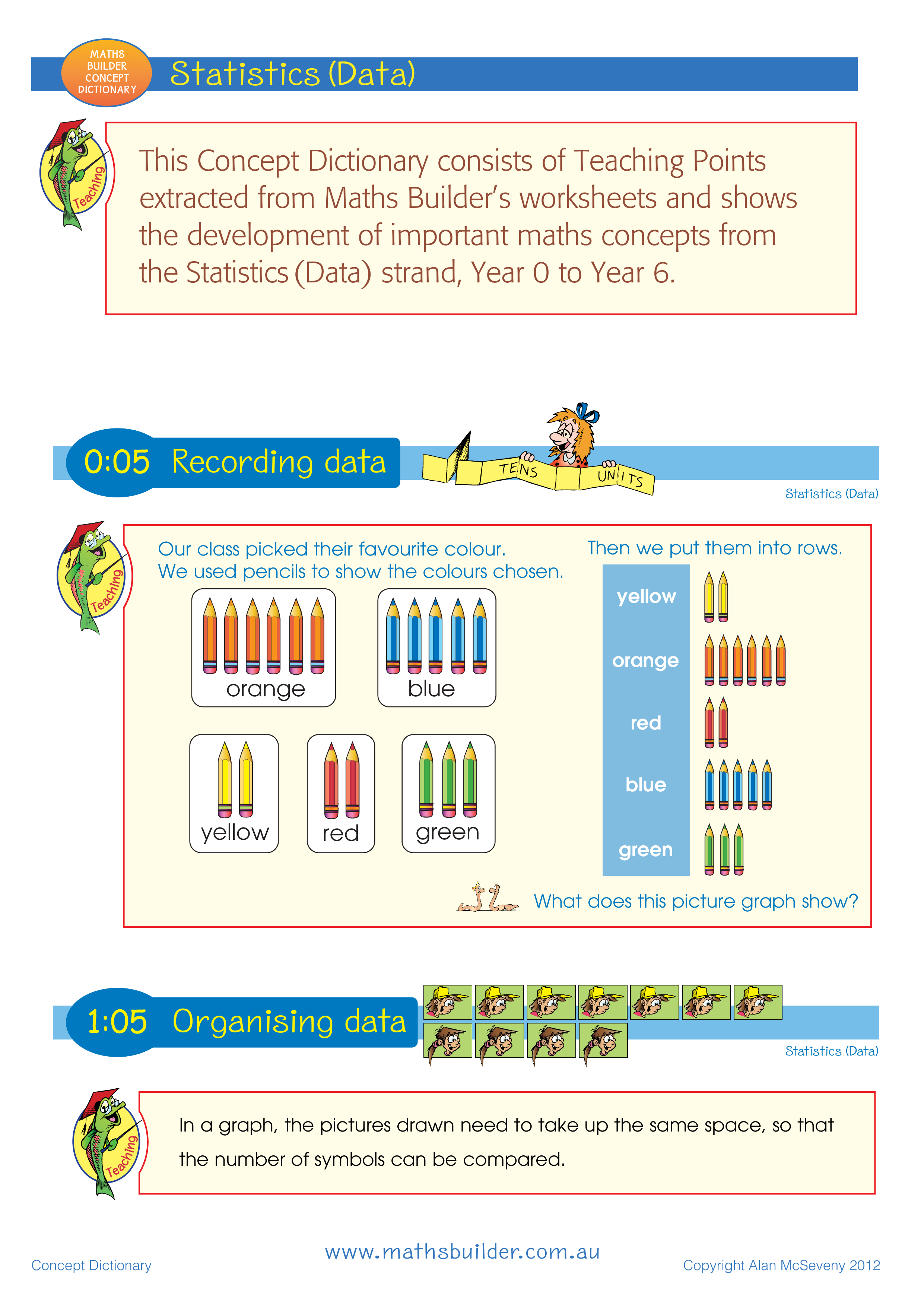 MATHS BUILDER CONCEPT DICTIONARY

Statistics (Data)

Teaching

This Concept Dictionary consists of Teaching Points extracted from Maths Builder's worksheets and shows the development of important maths concepts from the Statistics (Data) strand, Year 0 to Year 6.

0:05 Recording data

TENS UNITS

Statistics (Data)

Teaching

Our class picked their favourite colour.
We used pencils to show the colours chosen.

orange

blue

yellow

red

green

Then we put them into rows.

yellow

orange

red

blue

green

What does this picture graph show?

1:05 Organising data

Statistics (Data)

Teaching

In a graph, the pictures drawn need to take up the same space, so that the number of symbols can be compared.

Concept Dictionary

www.mathsbuilder.com.au

Copyright Alan McSeveny 2012